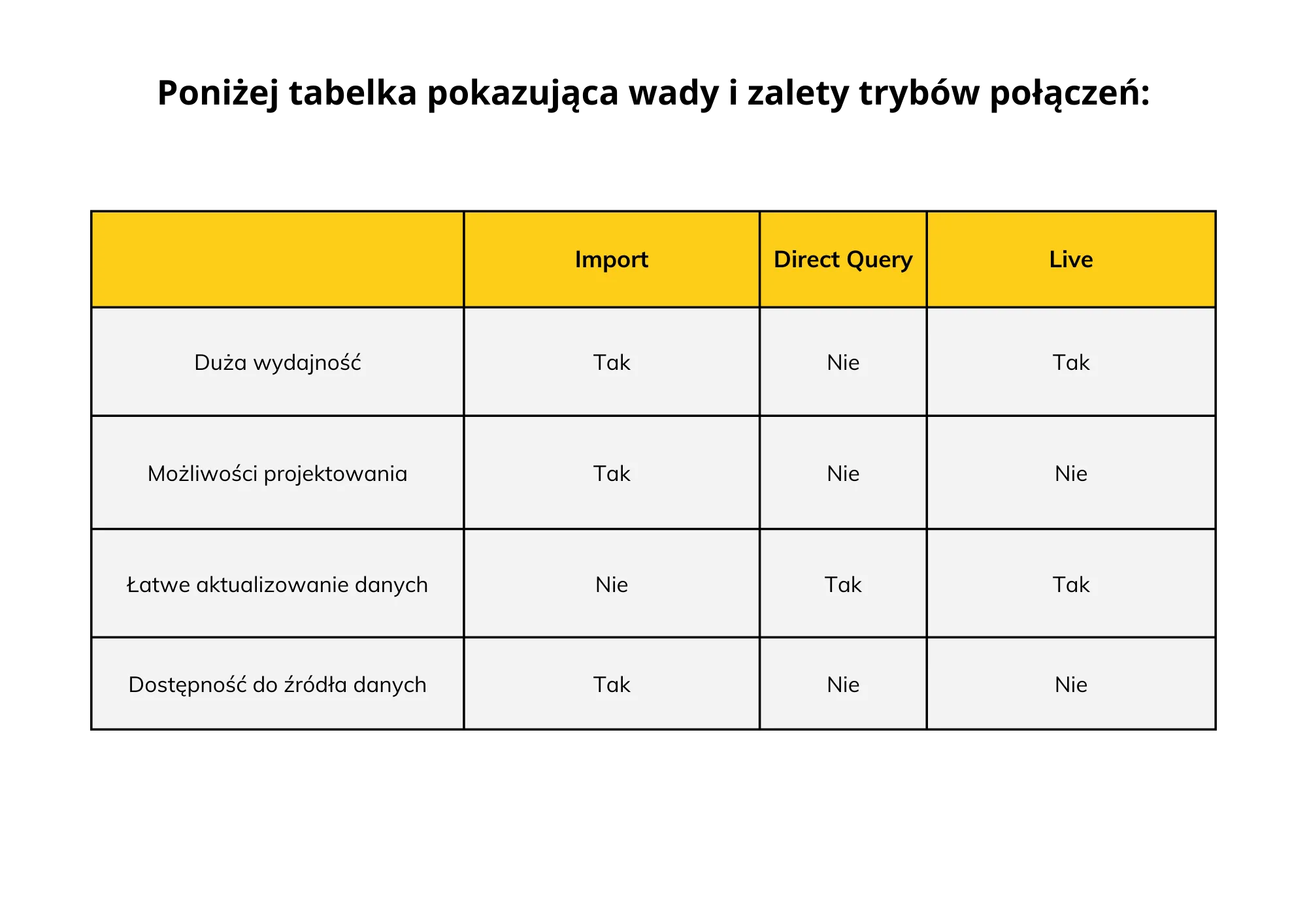 Poniżej tabelka pokazująca wady i zalety trybów połączeń:

| | Import | Direct Query | Live |
|---|---|---|---|
| Duża wydajność | Tak | Nie | Tak |
| Możliwości projektowania | Tak | Nie | Nie |
| Łatwe aktualizowanie danych | Nie | Tak | Tak |
| Dostępność do źródła danych | Tak | Nie | Nie |